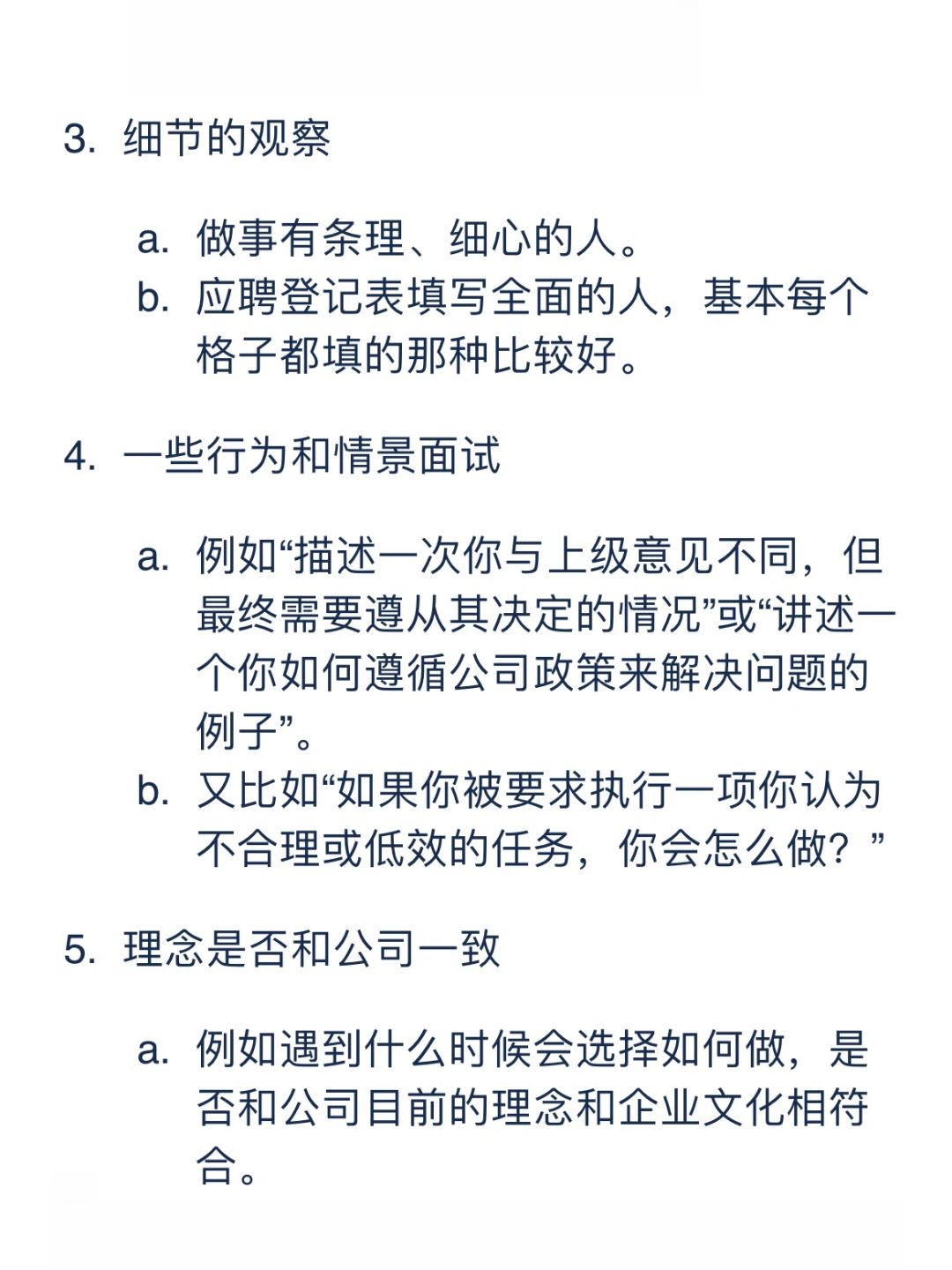 3. 细节的观察

a. 做事有条理、细心的人。
b. 应聘登记表填写全面的人，基本每个格子都填的那种比较好。

4. 一些行为和情景面试

a. 例如“描述一次你与上级意见不同，但最终需要遵从其决定的情况”或“讲述一个你如何遵循公司政策来解决问题的例子”。
b. 又比如“如果你被要求执行一项你认为不合理或低效的任务，你会怎么做？”

5. 理念是否和公司一致

a. 例如遇到什么时候会选择如何做，是否和公司目前的理念和企业文化相符合。